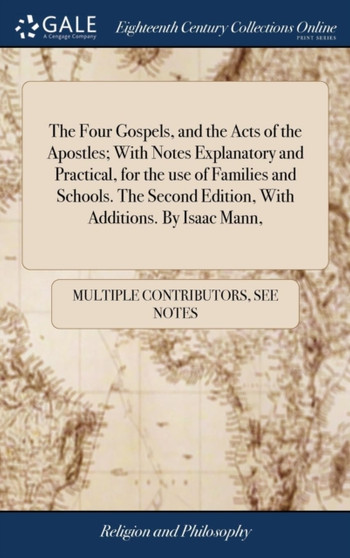 GALE
A Cengage Company

Eighteenth Century Collections Online
PRINT SERIES

The Four Gospels, and the Acts of the Apostles; With Notes Explanatory and Practical, for the use of Families and Schools. The Second Edition, With Additions. By Isaac Mann,

MULTIPLE CONTRIBUTORS, SEE NOTES

Religion and Philosophy